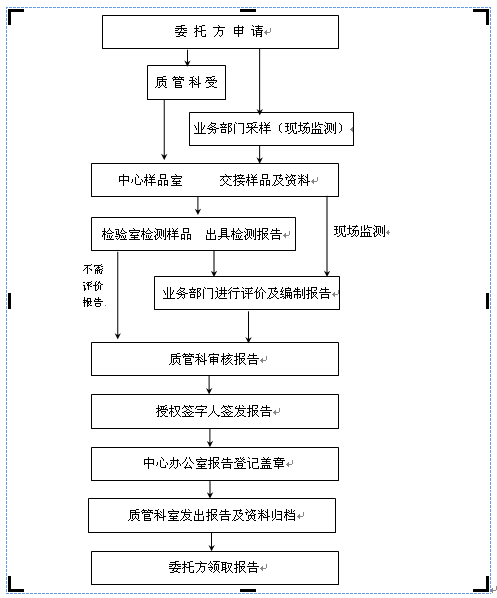 委托方申请

质管科受

业务部门采样（现场监测）

中心样品室　交接样品及资料

检验室检测样品　出具检测报告

现场监测

不需评价报告

业务部门进行评价及编制报告

质管科审核报告

授权签字人签发报告

中心办公室报告登记盖章

质管科室发出报告及资料归档

委托方领取报告